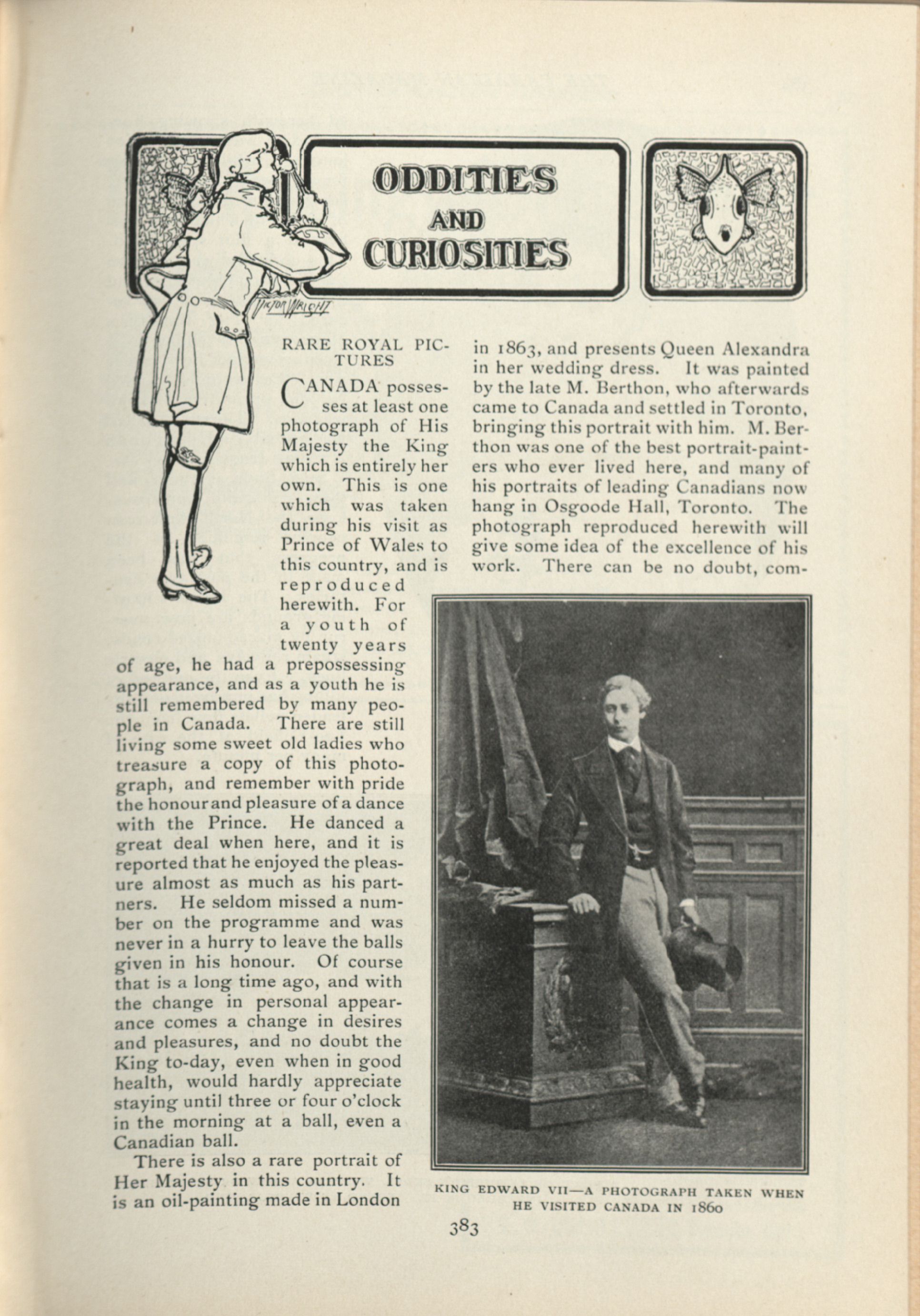 ODDITIES AND CURIOSITIES

VICTOR WRIGHT

RARE ROYAL PICTURES

CANADA possesses at least one photograph of His Majesty the King which is entirely her own. This is one which was taken during his visit as Prince of Wales to this country, and is reproduced herewith. For a youth of twenty years of age, he had a prepossessing appearance, and as a youth he is still remembered by many people in Canada. There are still living some sweet old ladies who treasure a copy of this photograph, and remember with pride the honour and pleasure of a dance with the Prince. He danced a great deal when here, and it is reported that he enjoyed the pleasure almost as much as his partners. He seldom missed a number on the programme and was never in a hurry to leave the balls given in his honour. Of course that is a long time ago, and with the change in personal appearance comes a change in desires and pleasures, and no doubt the King to-day, even when in good health, would hardly appreciate staying until three or four o'clock in the morning at a ball, even a Canadian ball.

There is also a rare portrait of Her Majesty in this country. It is an oil-painting made in London in 1863, and presents Queen Alexandra in her wedding dress. It was painted by the late M. Berthon, who afterwards came to Canada and settled in Toronto, bringing this portrait with him. M. Berthon was one of the best portrait-painters who ever lived here, and many of his portraits of leading Canadians now hang in Osgoode Hall, Toronto. The photograph reproduced herewith will give some idea of the excellence of his work. There can be no doubt, com-

KING EDWARD VII—A PHOTOGRAPH TAKEN WHEN HE VISITED CANADA IN 1860

383